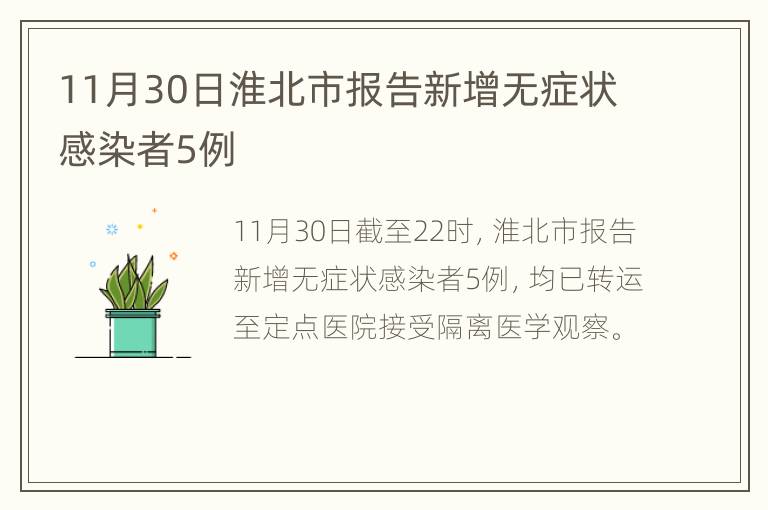 11月30日淮北市报告新增无症状感染者5例

11月30日截至22时, 淮北市报告新增无症状感染者5例, 均已转运至定点医院接受隔离医学观察。